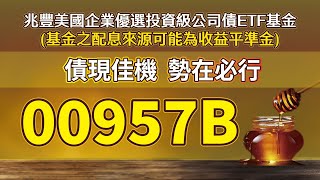 兆豐美國企業優選投資級公司債ETF基金
(基金之配息來源可能為收益平準金)

債現佳機 勢在必行

00957B